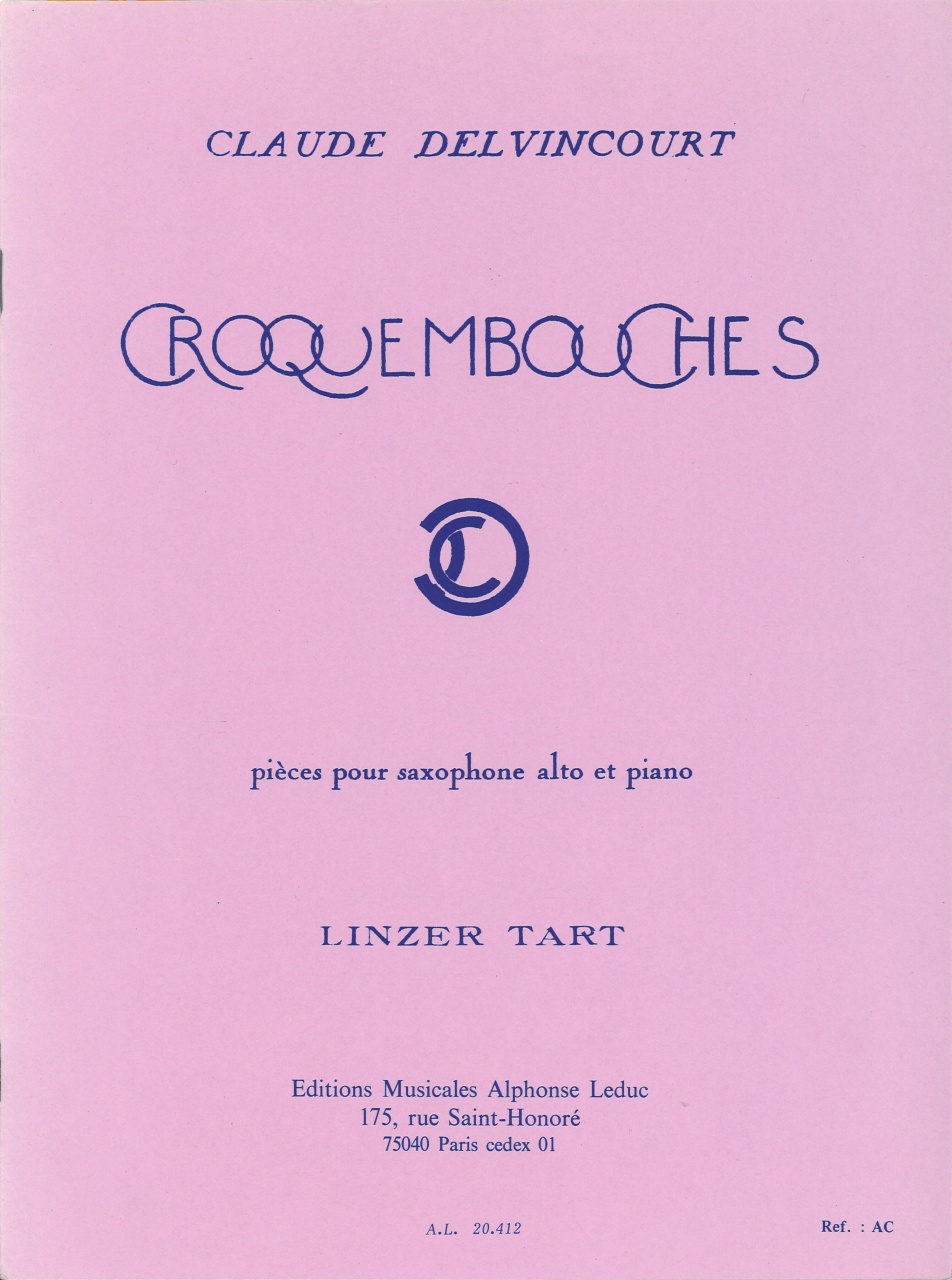 CLAUDE DELVINCOURT

CROQUEMBOUCHES

pièces pour saxophone alto et piano

LINZER TART

Editions Musicales Alphonse Leduc
175, rue Saint-Honoré
75040 Paris cedex 01

A.L. 20.412

Ref. : AC